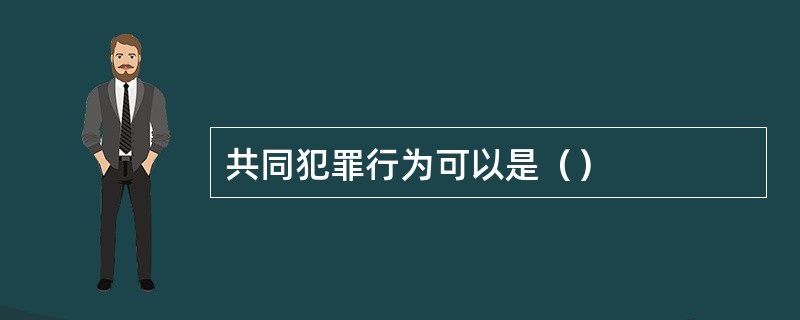 共同犯罪行为可以是（）